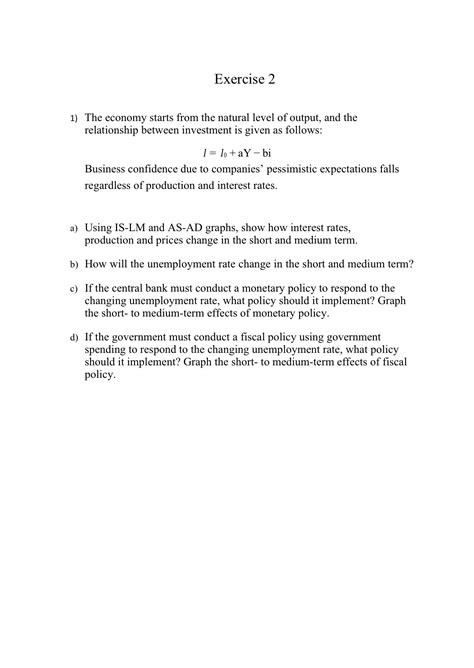 Exercise 2

1) The economy starts from the natural level of output, and the relationship between investment is given as follows:

$I = I_0 + aY - bi$

Business confidence due to companies' pessimistic expectations falls regardless of production and interest rates.

a) Using IS-LM and AS-AD graphs, show how interest rates, production and prices change in the short and medium term.

b) How will the unemployment rate change in the short and medium term?

c) If the central bank must conduct a monetary policy to respond to the changing unemployment rate, what policy should it implement? Graph the short- to medium-term effects of monetary policy.

d) If the government must conduct a fiscal policy using government spending to respond to the changing unemployment rate, what policy should it implement? Graph the short- to medium-term effects of fiscal policy.